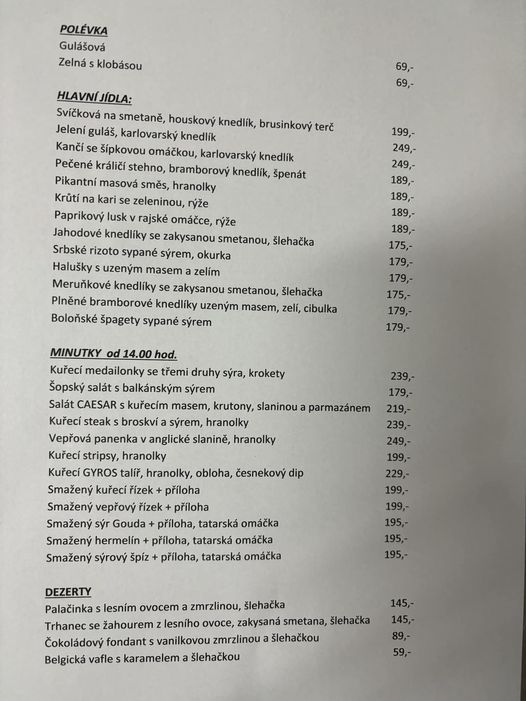 POLÉVKA
Gulášová 69,-
Zelná s klobásou 69,-

HLAVNÍ JÍDLA:
Svíčková na smetaně, houskový knedlík, brusinkový terč 199,-
Jelení guláš, karlovarský knedlík 249,-
Kančí se šípkovou omáčkou, karlovarský knedlík 249,-
Pečené králičí stehno, bramborový knedlík, špenát 189,-
Pikantní masová směs, hranolky 189,-
Krůtí na kari se zeleninou, rýže 189,-
Paprikový lusk v rajské omáčce, rýže 189,-
Jahodové knedlíky se zakysanou smetanou, šlehačka 175,-
Srbské rizoto sypané sýrem, okurka 179,-
Halušky s uzeným masem a zelím 179,-
Meruňkové knedlíky se zakysanou smetanou, šlehačka 175,-
Plněné bramborové knedlíky uzeným masem, zelí, cibulka 179,-
Boloňské špagety sypané sýrem 179,-

MINUTKY od 14.00 hod.
Kuřecí medailonky se třemi druhy sýra, krokety 239,-
Šopský salát s balkánským sýrem 179,-
Salát CAESAR s kuřecím masem, krutony, slaninou a parmazánem 219,-
Kuřecí steak s broskví a sýrem, hranolky 239,-
Vepřová panenka v anglické slanině, hranolky 249,-
Kuřecí stripsy, hranolky 199,-
Kuřecí GYROS talíř, hranolky, obloha, česnekový dip 229,-
Smažený kuřecí řízek + příloha 199,-
Smažený vepřový řízek + příloha 199,-
Smažený sýr Gouda + příloha, tatarská omáčka 195,-
Smažený hermelín + příloha, tatarská omáčka 195,-
Smažený sýrový špíz + příloha, tatarská omáčka 195,-

DEZERTY
Palačinka s lesním ovocem a zmrzlinou, šlehačka 145,-
Trhanec se žahourem z lesního ovoce, zakysaná smetana, šlehačka 145,-
Čokoládový fondant s vanilkovou zmrzlinou a šlehačkou 89,-
Belgická vafle s karamelem a šlehačkou 59,-